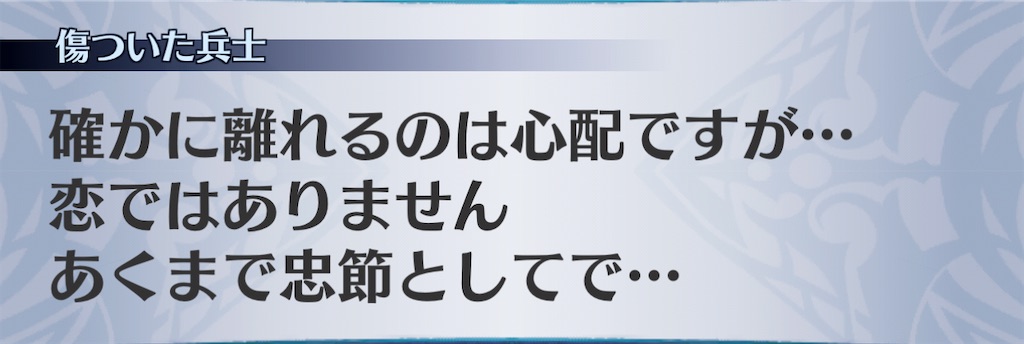 傷ついた兵士

確かに離れるのは心配ですが…
恋ではありません
あくまで忠節としてで…